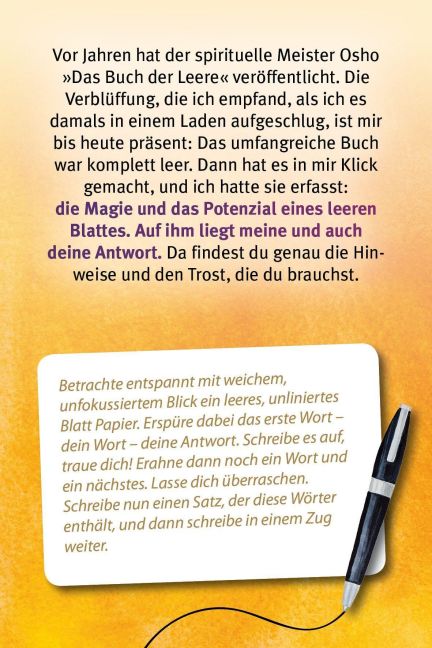 Vor Jahren hat der spirituelle Meister Osho »Das Buch der Leere« veröffentlicht. Die Verblüffung, die ich empfand, als ich es damals in einem Laden aufgeschlug, ist mir bis heute präsent: Das umfangreiche Buch war komplett leer. Dann hat es in mir Klick gemacht, und ich hatte sie erfasst: die Magie und das Potenzial eines leeren Blattes. Auf ihm liegt meine und auch deine Antwort. Da findest du genau die Hinweise und den Trost, die du brauchst.

Betrachte entspannt mit weichem, unfokussiertem Blick ein leeres, unliniertes Blatt Papier. Erspüre dabei das erste Wort – dein Wort – deine Antwort. Schreibe es auf, traue dich! Erahne dann noch ein Wort und ein nächstes. Lasse dich überraschen. Schreibe nun einen Satz, der diese Wörter enthält, und dann schreibe in einem Zug weiter.